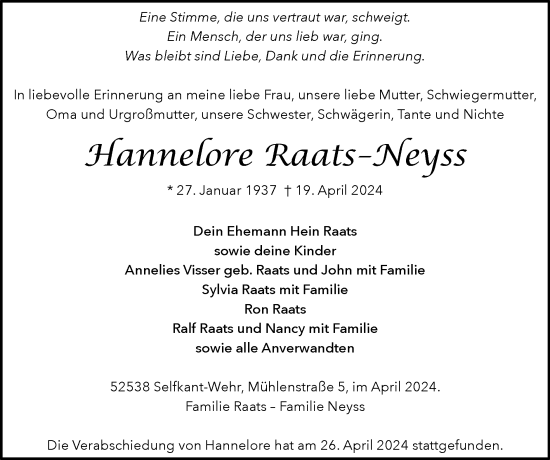 Eine Stimme, die uns vertraut war, schweigt.
Ein Mensch, der uns lieb war, ging.
Was bleibt sind Liebe, Dank und die Erinnerung.

In liebevolle Erinnerung an meine liebe Frau, unsere liebe Mutter, Schwiegermutter, Oma und Urgroßmutter, unsere Schwester, Schwägerin, Tante und Nichte

Hannelore Raats-Neyss

* 27. Januar 1937 † 19. April 2024

Dein Ehemann Hein Raats
sowie deine Kinder
Annelies Visser geb. Raats und John mit Familie
Sylvia Raats mit Familie
Ron Raats
Ralf Raats und Nancy mit Familie
sowie alle Anverwandten

52538 Selfkant-Wehr, Mühlenstraße 5, im April 2024.
Familie Raats – Familie Neyss

Die Verabschiedung von Hannelore hat am 26. April 2024 stattgefunden.